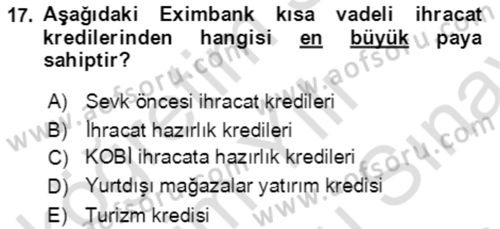 17. Aşağıdaki Eximbank kısa vadeli ihracat kredilerinden hangisi en büyük paya sahiptir?

A) Sevk öncesi ihracat kredileri
B) İhracat hazırlık kredileri
C) KOBİ ihracata hazırlık kredileri
D) Yurtdışı mağazalar yatırım kredisi
E) Turizm kredisi

www.aofsoru.com
www.aofsoru.com
www.aofsoru.com
www.aofsoru.com